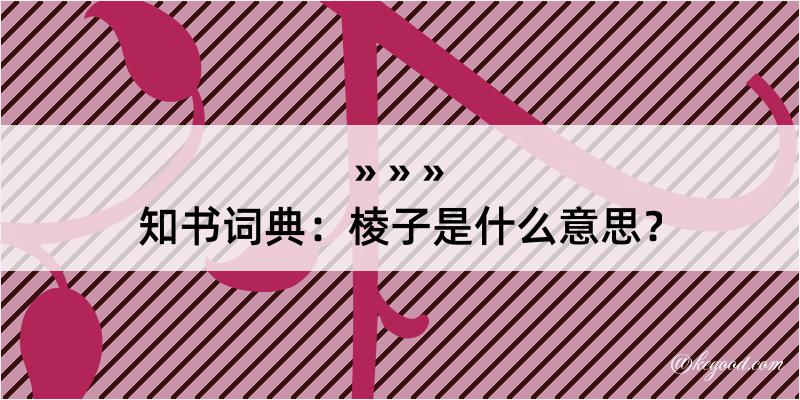 » » »
知书词典：棱子是什么意思？

@kegood.com